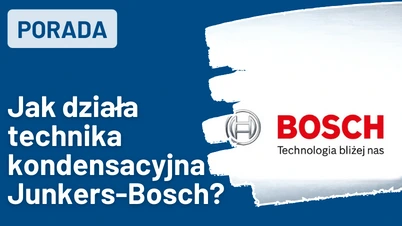 PORADA

Jak działa technika kondensacyjna Junkers-Bosch?

BOSCH
Technologia bliżej nas